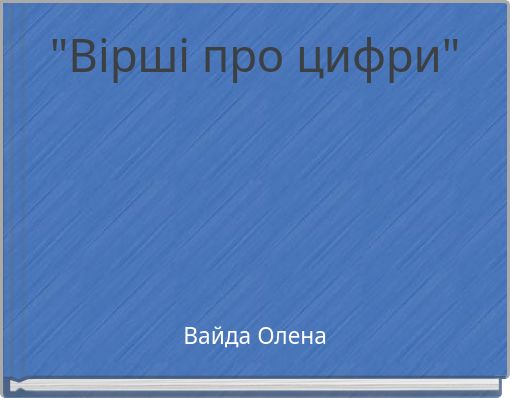 "Вірші про цифри"

Вайда Олена